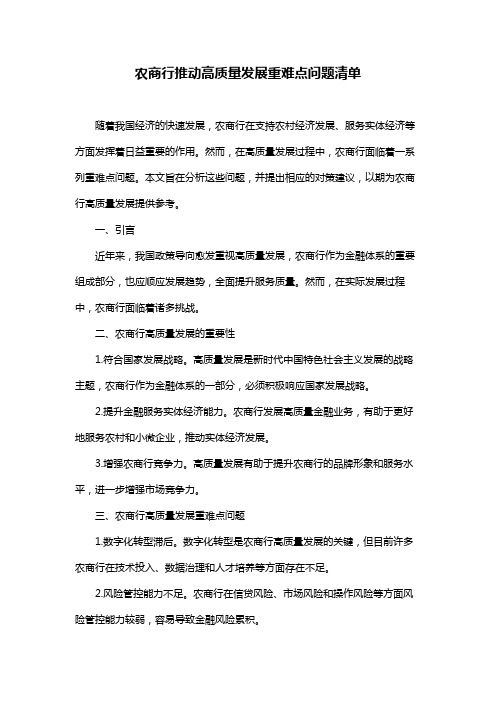 农商行推动高质量发展重难点问题清单

随着我国经济的快速发展，农商行在支持农村经济发展、服务实体经济等方面发挥着日益重要的作用。然而，在高质量发展过程中，农商行面临着一系列重难点问题。本文旨在分析这些问题，并提出相应的对策建议，以期为农商行高质量发展提供参考。

一、引言

近年来，我国政策导向愈发重视高质量发展，农商行作为金融体系的重要组成部分，也应顺应发展趋势，全面提升服务质量。然而，在实际发展过程中，农商行面临着诸多挑战。

二、农商行高质量发展的重要性

1.符合国家发展战略。高质量发展是新时代中国特色社会主义发展的战略主题，农商行作为金融体系的一部分，必须积极响应国家发展战略。

2.提升金融服务实体经济能力。农商行发展高质量金融业务，有助于更好地服务农村和小微企业，推动实体经济发展。

3.增强农商行竞争力。高质量发展有助于提升农商行的品牌形象和服务水平，进一步增强市场竞争力。

三、农商行高质量发展重难点问题

1.数字化转型滞后。数字化转型是农商行高质量发展的关键，但目前许多农商行在技术投入、数据治理和人才培养等方面存在不足。

2.风险管控能力不足。农商行在信贷风险、市场风险和操作风险等方面风险管控能力较弱，容易导致金融风险累积。